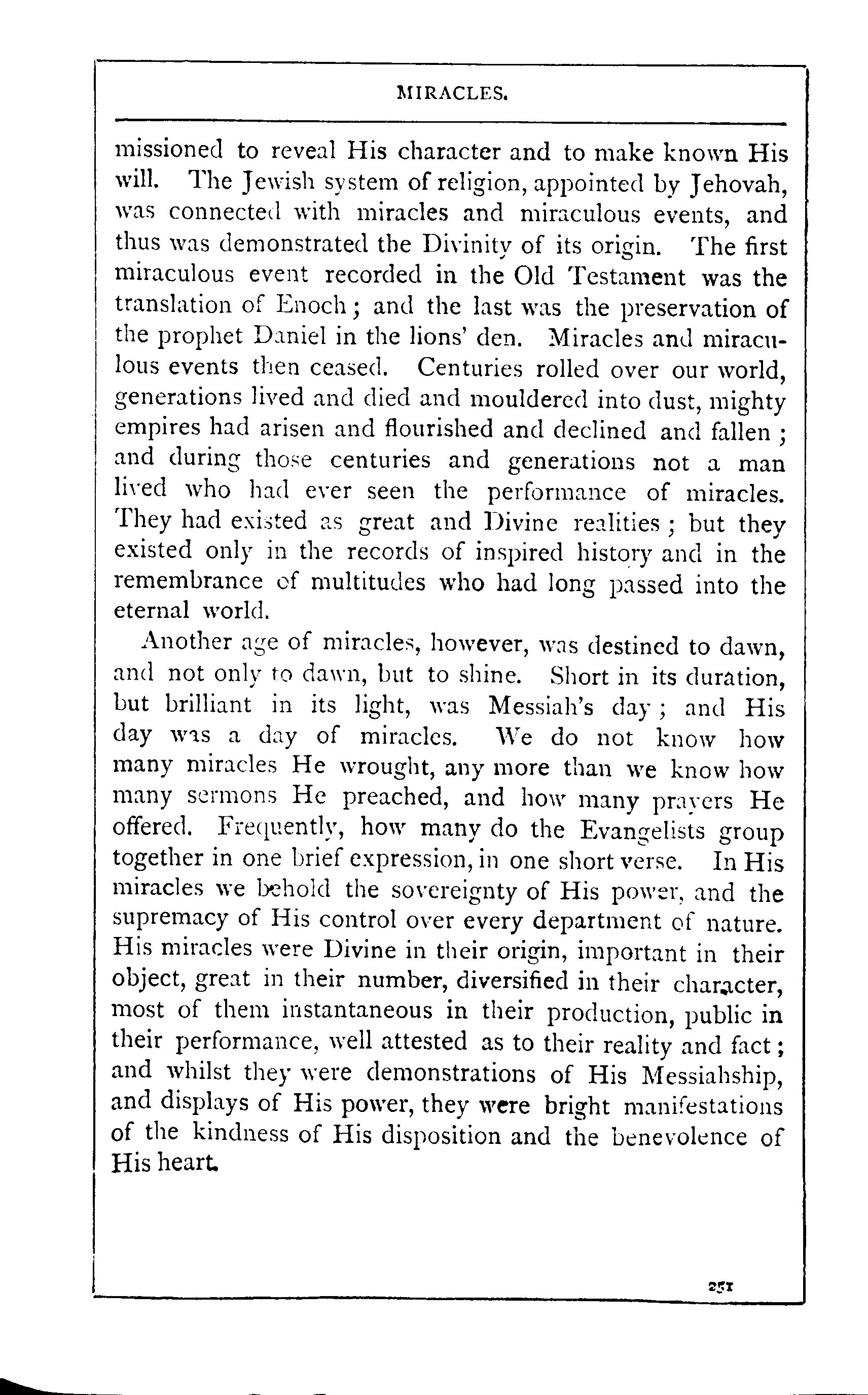 MIRACLES.

missioned to reveal His character and to make known His will. The Jewish system of religion, appointed by Jehovah, was connected with miracles and miraculous events, and thus was demonstrated the Divinity of its origin. The first miraculous event recorded in the Old Testament was the translation of Enoch; and the last was the preservation of the prophet Daniel in the lions' den. Miracles and miraculous events then ceased. Centuries rolled over our world, generations lived and died and mouldered into dust, mighty empires had arisen and flourished and declined and fallen; and during those centuries and generations not a man lived who had ever seen the performance of miracles. They had existed as great and Divine realities; but they existed only in the records of inspired history and in the remembrance of multitudes who had long passed into the eternal world.

Another age of miracles, however, was destined to dawn, and not only to dawn, but to shine. Short in its duration, but brilliant in its light, was Messiah's day; and His day was a day of miracles. We do not know how many miracles He wrought, any more than we know how many sermons He preached, and how many prayers He offered. Frequently, how many do the Evangelists group together in one brief expression, in one short verse. In His miracles we behold the sovereignty of His power, and the supremacy of His control over every department of nature. His miracles were Divine in their origin, important in their object, great in their number, diversified in their character, most of them instantaneous in their production, public in their performance, well attested as to their reality and fact; and whilst they were demonstrations of His Messiahship, and displays of His power, they were bright manifestations of the kindness of His disposition and the benevolence of His heart.

251